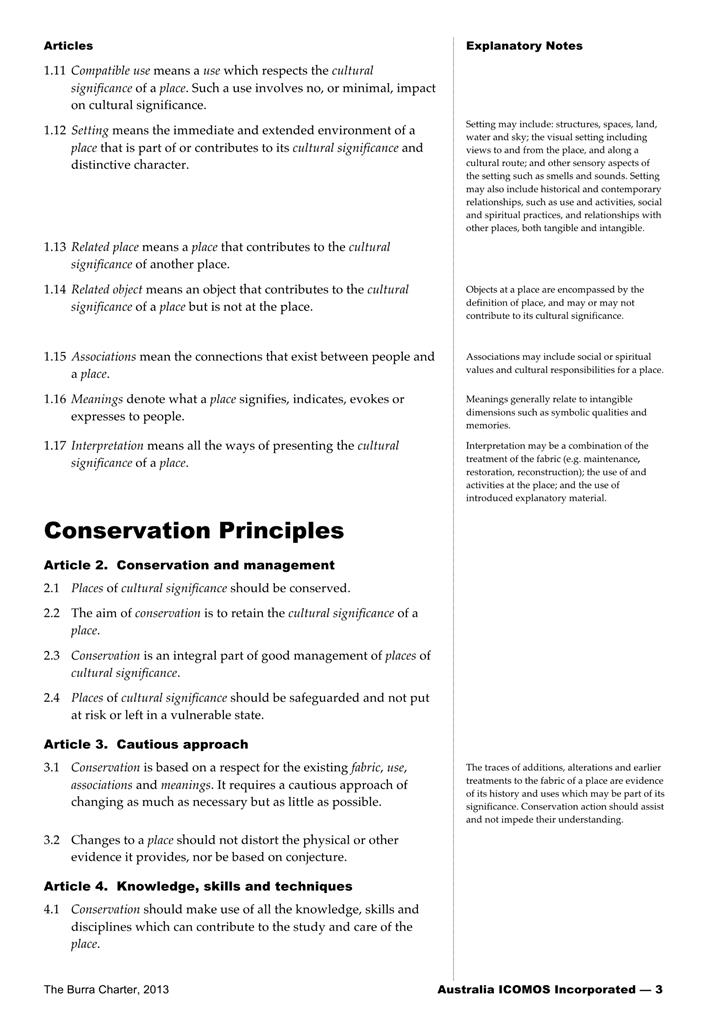 Articles

1.11 Compatible use means a use which respects the cultural significance of a place. Such a use involves no, or minimal, impact on cultural significance.

1.12 Setting means the immediate and extended environment of a place that is part of or contributes to its cultural significance and distinctive character.

1.13 Related place means a place that contributes to the cultural significance of another place.

1.14 Related object means an object that contributes to the cultural significance of a place but is not at the place.

1.15 Associations mean the connections that exist between people and a place.

1.16 Meanings denote what a place signifies, indicates, evokes or expresses to people.

1.17 Interpretation means all the ways of presenting the cultural significance of a place.

Conservation Principles

Article 2. Conservation and management

2.1 Places of cultural significance should be conserved.

2.2 The aim of conservation is to retain the cultural significance of a place.

2.3 Conservation is an integral part of good management of places of cultural significance.

2.4 Places of cultural significance should be safeguarded and not put at risk or left in a vulnerable state.

Article 3. Cautious approach

3.1 Conservation is based on a respect for the existing fabric, use, associations and meanings. It requires a cautious approach of changing as much as necessary but as little as possible.

3.2 Changes to a place should not distort the physical or other evidence it provides, nor be based on conjecture.

Article 4. Knowledge, skills and techniques

4.1 Conservation should make use of all the knowledge, skills and disciplines which can contribute to the study and care of the place.

Explanatory Notes

Setting may include: structures, spaces, land, water and sky; the visual setting including views to and from the place, and along a cultural route; and other sensory aspects of the setting such as smells and sounds. Setting may also include historical and contemporary relationships, such as use and activities, social and spiritual practices, and relationships with other places, both tangible and intangible.

Objects at a place are encompassed by the definition of place, and may or may not contribute to its cultural significance.

Associations may include social or spiritual values and cultural responsibilities for a place.

Meanings generally relate to intangible dimensions such as symbolic qualities and memories.

Interpretation may be a combination of the treatment of the fabric (e.g. maintenance, restoration, reconstruction); the use of and activities at the place; and the use of introduced explanatory material.

The traces of additions, alterations and earlier treatments to the fabric of a place are evidence of its history and uses which may be part of its significance. Conservation action should assist and not impede their understanding.

The Burra Charter, 2013

Australia ICOMOS Incorporated — 3